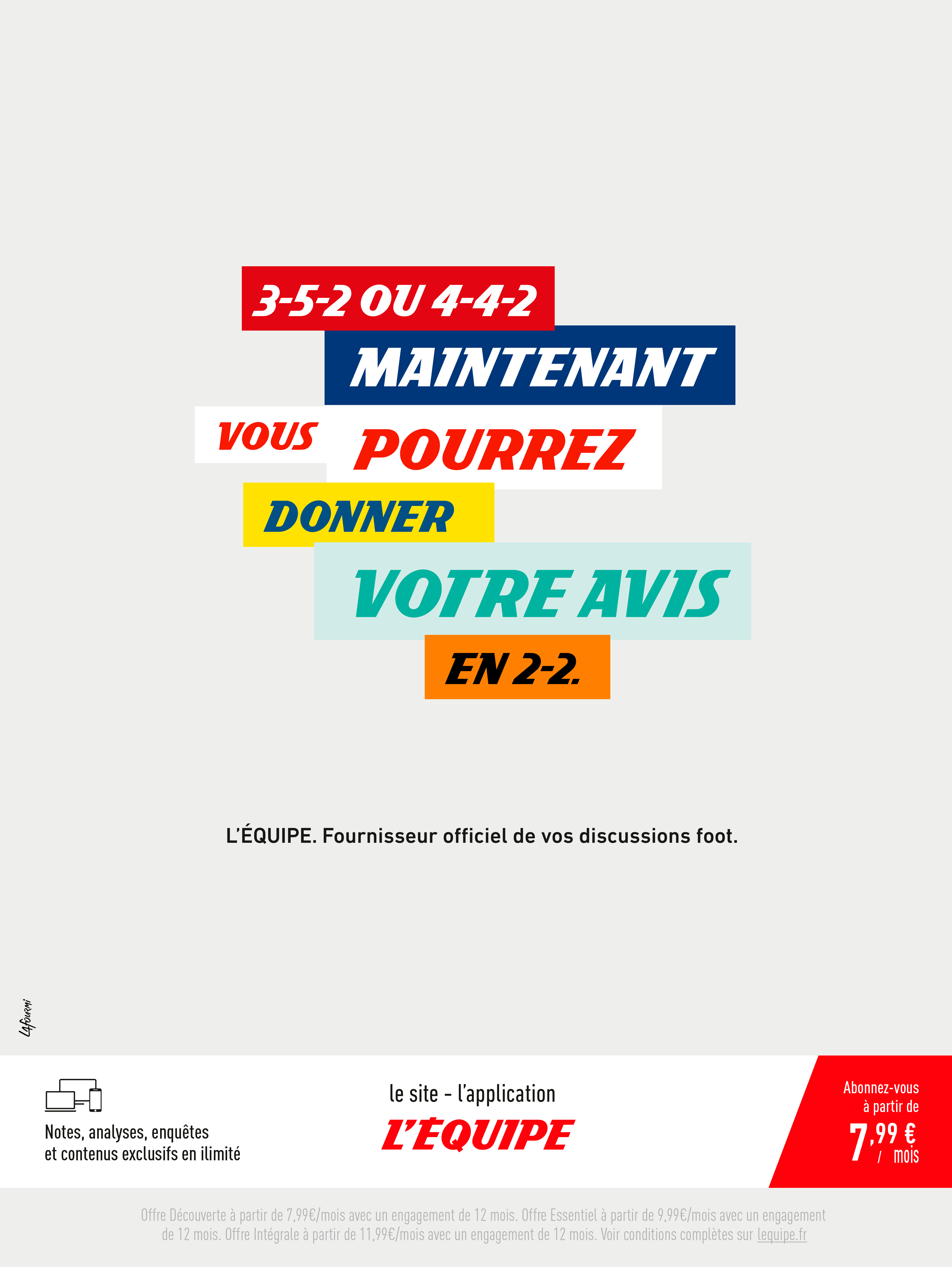 3-5-2 OU 4-4-2
MAINTENANT
VOUS POURREZ
DONNER
VOTRE AVIS
EN 2-2.

L'ÉQUIPE. Fournisseur officiel de vos discussions foot.

LaFourmi

Notes, analyses, enquêtes et contenus exclusifs en ilimité

le site - l'application
L'ÉQUIPE

Abonnez-vous à partir de
7,99 € / mois

Offre Découverte à partir de 7,99€/mois avec un engagement de 12 mois. Offre Essentiel à partir de 9,99€/mois avec un engagement de 12 mois. Offre Intégrale à partir de 11,99€/mois avec un engagement de 12 mois. Voir conditions complètes sur lequipe.fr